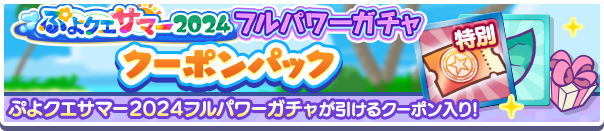 ぷよクエサマー2024 フルパワーガチャ
クーポンパック
特別
ぷよクエサマー2024フルパワーガチャが引けるクーポン入り!